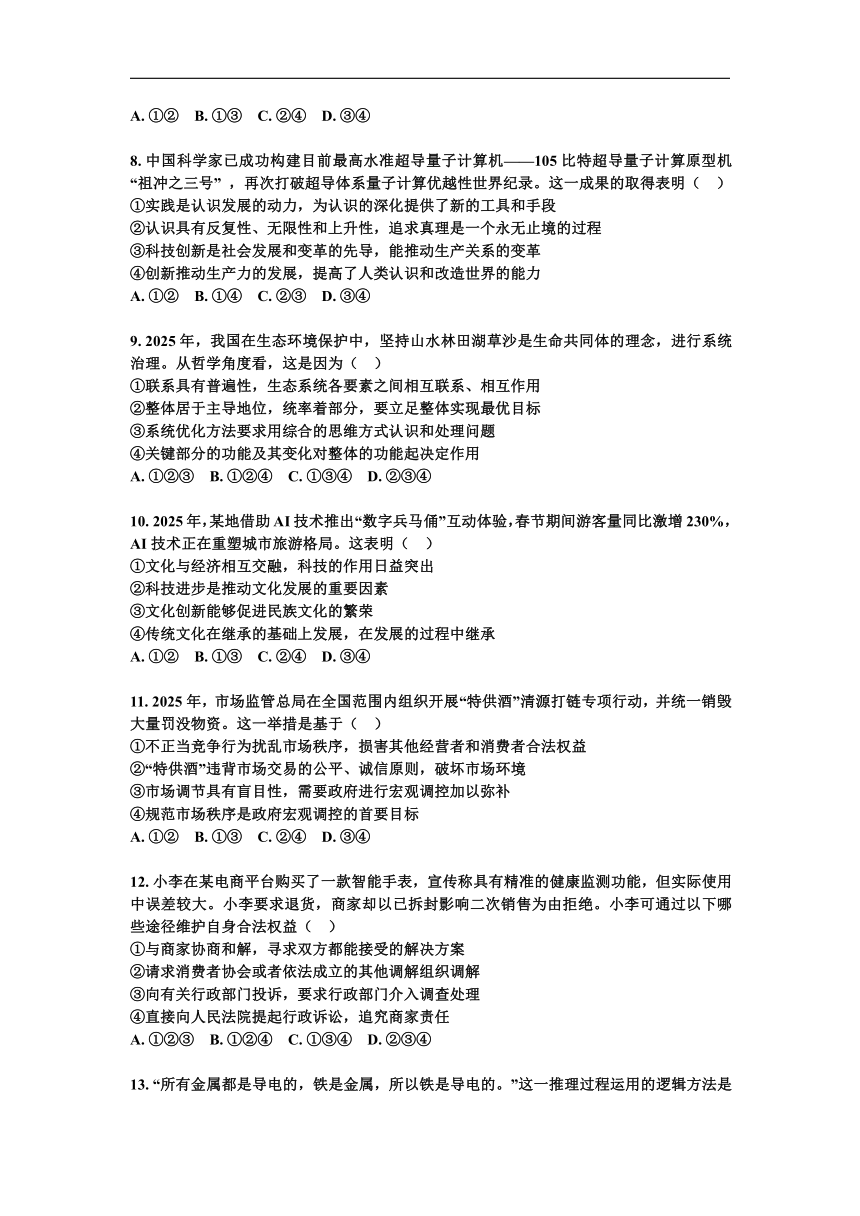 A. ①②　B. ①③　C. ②④　D. ③④

8. 中国科学家已成功构建目前最高水准超导量子计算机——105 比特超导量子计算原型机“祖冲之三号”，再次打破超导体系量子计算优越性世界纪录。这一成果的取得表明（　）
①实践是认识发展的动力，为认识的深化提供了新的工具和手段
②认识具有反复性、无限性和上升性，追求真理是一个永无止境的过程
③科技创新是社会发展和变革的先导，能推动生产关系的变革
④创新推动生产力的发展，提高了人类认识和改造世界的能力
A. ①②　B. ①④　C. ②③　D. ③④

9. 2025 年，我国在生态环境保护中，坚持山水林田湖草沙是生命共同体的理念，进行系统治理。从哲学角度看，这是因为（　）
①联系具有普遍性，生态系统各要素之间相互联系、相互作用
②整体居于主导地位，统率着部分，要立足整体实现最优目标
③系统优化方法要求用综合的思维方式认识和处理问题
④关键部分的功能及其变化对整体的功能起决定作用
A. ①②③　B. ①②④　C. ①③④　D. ②③④

10. 2025 年，某地借助 AI 技术推出“数字兵马俑”互动体验，春节期间游客量同比激增 230%，AI 技术正在重塑城市旅游格局。这表明（　）
①文化与经济相互交融，科技的作用日益突出
②科技进步是推动文化发展的重要因素
③文化创新能够促进民族文化的繁荣
④传统文化在继承的基础上发展，在发展的过程中继承
A. ①②　B. ①③　C. ②④　D. ③④

11. 2025 年，市场监管总局在全国范围内组织开展“特供酒”清源打链专项行动，并统一销毁大量罚没物资。这一举措是基于（　）
①不正当竞争行为扰乱市场秩序，损害其他经营者和消费者合法权益
②“特供酒”违背市场交易的公平、诚信原则，破坏市场环境
③市场调节具有盲目性，需要政府进行宏观调控加以弥补
④规范市场秩序是政府宏观调控的首要目标
A. ①②　B. ①③　C. ②④　D. ③④

12. 小李在某电商平台购买了一款智能手表，宣传称具有精准的健康监测功能，但实际使用中误差较大。小李要求退货，商家却以已拆封影响二次销售为由拒绝。小李可通过以下哪些途径维护自身合法权益（　）
①与商家协商和解，寻求双方都能接受的解决方案
②请求消费者协会或者依法成立的其他调解组织调解
③向有关行政部门投诉，要求行政部门介入调查处理
④直接向人民法院提起行政诉讼，追究商家责任
A. ①②③　B. ①②④　C. ①③④　D. ②③④

13. “所有金属都是导电的，铁是金属，所以铁是导电的。”这一推理过程运用的逻辑方法是